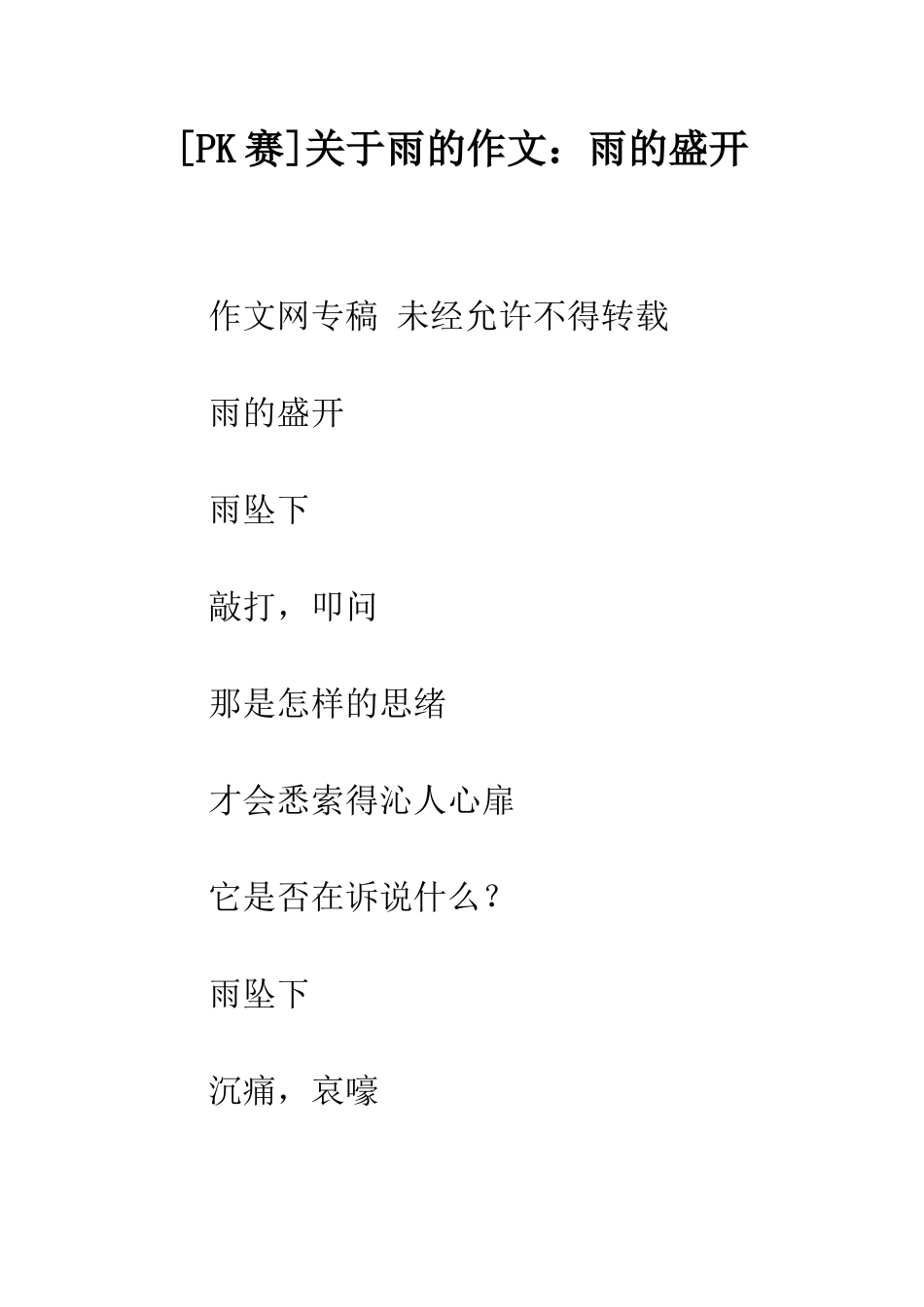 [PK赛]关于雨的作文：雨的盛开

作文网专稿 未经允许不得转载

雨的盛开

雨坠下

敲打，叩问

那是怎样的思绪

才会悉索得沁人心扉

它是否在诉说什么？

雨坠下

沉痛，哀嚎